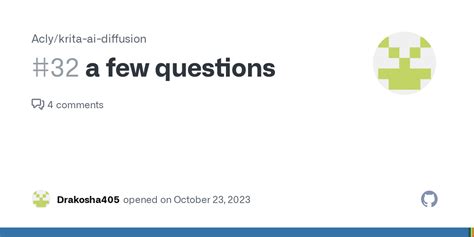 Acly/krita-ai-diffusion

#32 a few questions

4 comments

Drakosha405 opened on October 23, 2023